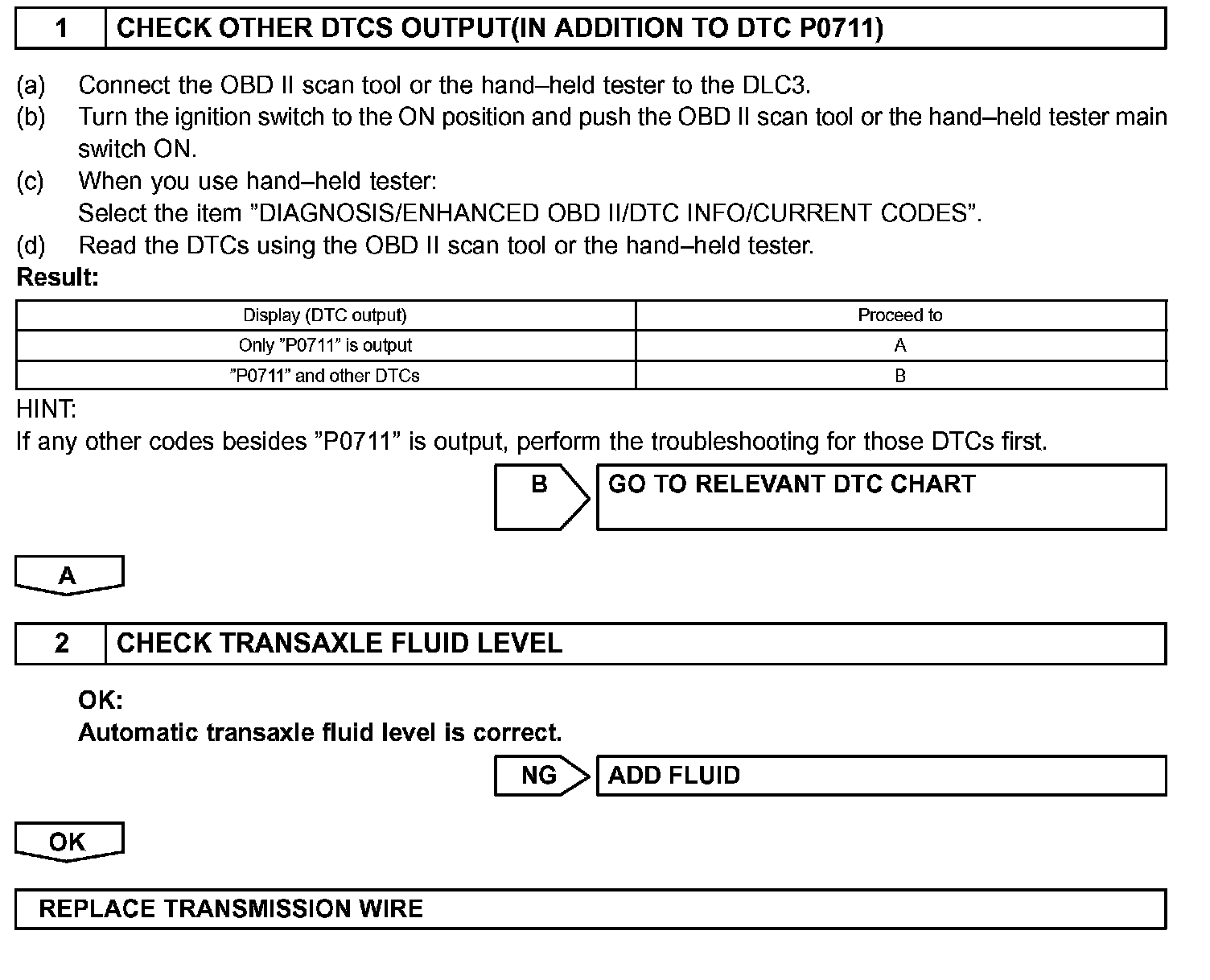 1 CHECK OTHER DTCS OUTPUT(IN ADDITION TO DTC P0711)

(a) Connect the OBD II scan tool or the hand–held tester to the DLC3.
(b) Turn the ignition switch to the ON position and push the OBD II scan tool or the hand–held tester main switch ON.
(c) When you use hand–held tester:
Select the item ”DIAGNOSIS/ENHANCED OBD II/DTC INFO/CURRENT CODES”.
(d) Read the DTCs using the OBD II scan tool or the hand–held tester.
Result:

| Display (DTC output) | Proceed to |
|---|---|
| Only ”P0711” is output | A |
| ”P0711” and other DTCs | B |

HINT:
If any other codes besides ”P0711” is output, perform the troubleshooting for those DTCs first.

B GO TO RELEVANT DTC CHART

A

2 CHECK TRANSAXLE FLUID LEVEL

OK:
Automatic transaxle fluid level is correct.

NG ADD FLUID

OK

REPLACE TRANSMISSION WIRE